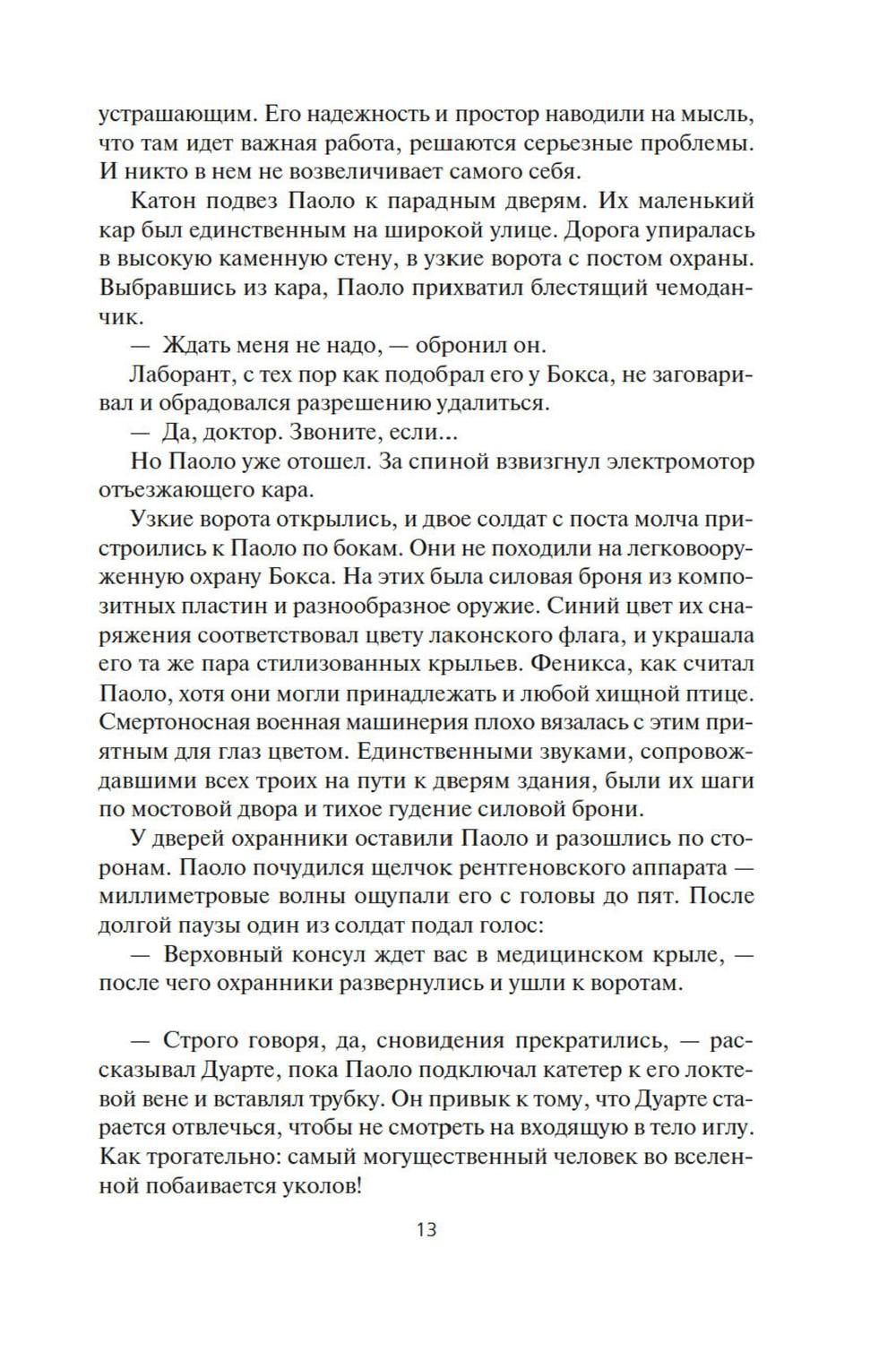 устрашающим. Его надежность и простор наводили на мысль, что там идет важная работа, решаются серьезные проблемы. И никто в нем не возвеличивает самого себя.

Катон подвез Паоло к парадным дверям. Их маленький кар был единственным на широкой улице. Дорога упиралась в высокую каменную стену, в узкие ворота с постом охраны. Выбравшись из кара, Паоло прихватил блестящий чемоданчик.

— Ждать меня не надо, — обронил он.

Лаборант, с тех пор как подобрал его у Бокса, не заговаривал и обрадовался разрешению удалиться.

— Да, доктор. Звоните, если...

Но Паоло уже отошел. За спиной взвизгнул электромотор отъезжающего кара.

Узкие ворота открылись, и двое солдат с поста молча пристроились к Паоло по бокам. Они не походили на легковооруженную охрану Бокса. На этих была силовая броня из композитных пластин и разнообразное оружие. Синий цвет их снаряжения соответствовал цвету лаконского флага, и украшала его та же пара стилизованных крыльев. Феникса, как считал Паоло, хотя они могли принадлежать и любой хищной птице. Смертоносная военная машинерия плохо вязалась с этим приятным для глаз цветом. Единственными звуками, сопровождавшими всех троих на пути к дверям здания, были их шаги по мостовой двора и тихое гудение силовой брони.

У дверей охранники оставили Паоло и разошлись по сторонам. Паоло почудился щелчок рентгеновского аппарата — миллиметровые волны ощупали его с головы до пят. После долгой паузы один из солдат подал голос:

— Верховный консул ждет вас в медицинском крыле, — после чего охранники развернулись и ушли к воротам.

— Строго говоря, да, сновидения прекратились, — рассказывал Дуарте, пока Паоло подключал катетер к его локтевой вене и вставлял трубку. Он привык к тому, что Дуарте старается отвлечься, чтобы не смотреть на входящую в тело иглу. Как трогательно: самый могущественный человек во вселенной побаивается уколов!

13